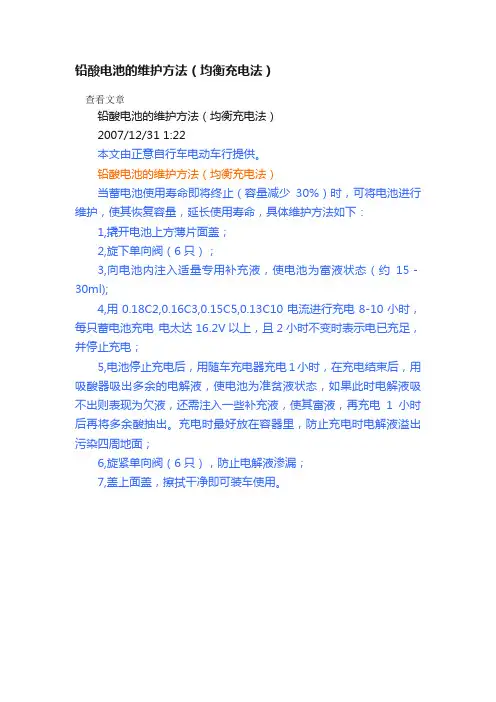 铅酸电池的维护方法（均衡充电法）

查看文章

铅酸电池的维护方法（均衡充电法）

2007/12/31 1:22

本文由正意自行车电动车行提供。

铅酸电池的维护方法（均衡充电法）

当蓄电池使用寿命即将终止（容量减少 30%）时，可将电池进行维护，使其恢复容量，延长使用寿命，具体维护方法如下：

1,撬开电池上方薄片面盖；

2,旋下单向阀（6 只）；

3,向电池内注入适量专用补充液，使电池为富液状态（约 15 - 30ml);

4,用 0.18C2,0.16C3,0.15C5,0.13C10 电流进行充电 8-10 小时，每只蓄电池充电 电太达 16.2V 以上，且 2 小时不变时表示电已充足，并停止充电；

5,电池停止充电后，用随车充电器充电 1 小时，在充电结束后，用吸酸器吸出多余的电解液，使电池为准贫液状态，如果此时电解液吸不出则表现为欠液，还需注入一些补充液，使其富液，再充电 1 小时后再将多余酸抽出。充电时最好放在容器里，防止充电时电解液溢出污染四周地面；

6,旋紧单向阀（6 只），防止电解液渗漏；

7,盖上面盖，擦拭干净即可装车使用。